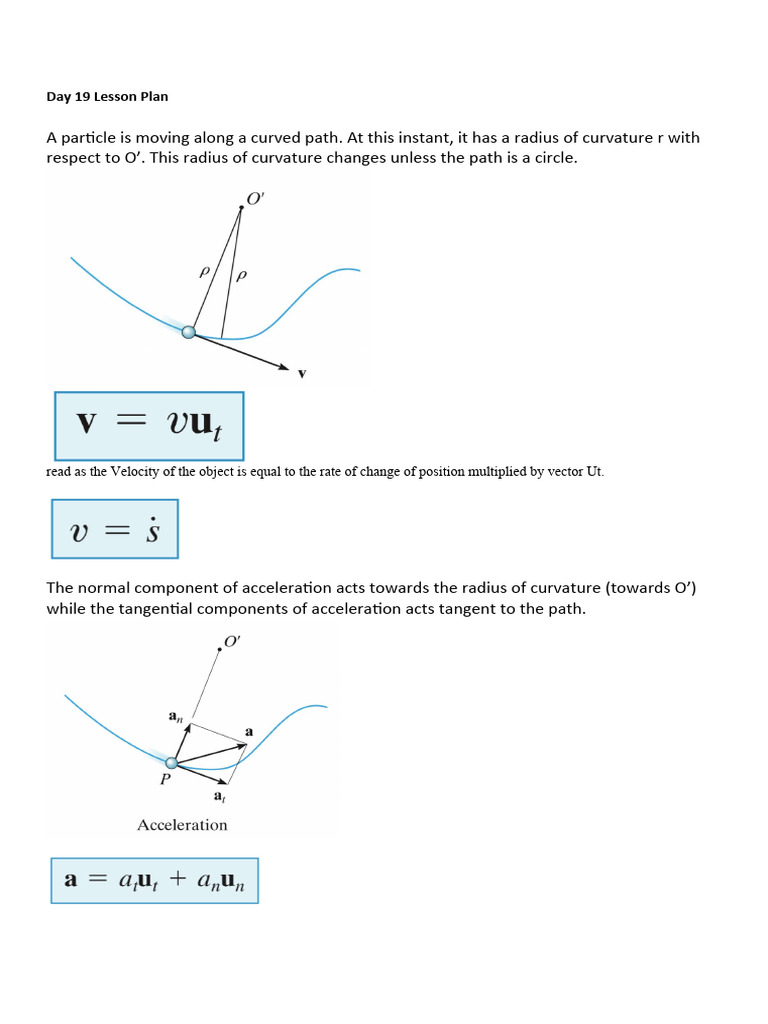 Day 19 Lesson Plan

A particle is moving along a curved path. At this instant, it has a radius of curvature r with respect to O'. This radius of curvature changes unless the path is a circle.

$O'$

$\rho$ $\rho$

$\mathbf{v}$

$\mathbf{v} = v\mathbf{u}_t$

read as the Velocity of the object is equal to the rate of change of position multiplied by vector Ut.

$v = \dot{s}$

The normal component of acceleration acts towards the radius of curvature (towards O') while the tangential components of acceleration acts tangent to the path.

$O'$

$\mathbf{a}_n$

$\mathbf{a}$

$P$

$\mathbf{a}_t$

Acceleration

$\mathbf{a} = a_t\mathbf{u}_t + a_n\mathbf{u}_n$